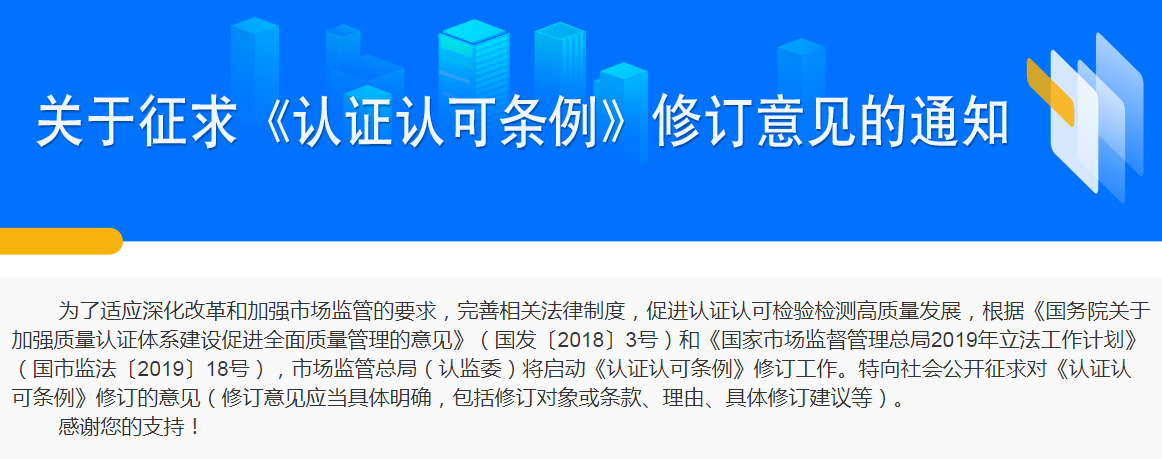 关于征求《认证认可条例》修订意见的通知

为了适应深化改革和加强市场监管的要求，完善相关法律制度，促进认证认可检验检测高质量发展，根据《国务院关于加强质量认证体系建设促进全面质量管理的意见》（国发〔2018〕3号）和《国家市场监督管理总局2019年立法工作计划》（国市监法〔2019〕18号），市场监管总局（认监委）将启动《认证认可条例》修订工作。特向社会公开征求对《认证认可条例》修订的意见（修订意见应当具体明确，包括修订对象或条款、理由、具体修订建议等）。

感谢您的支持！